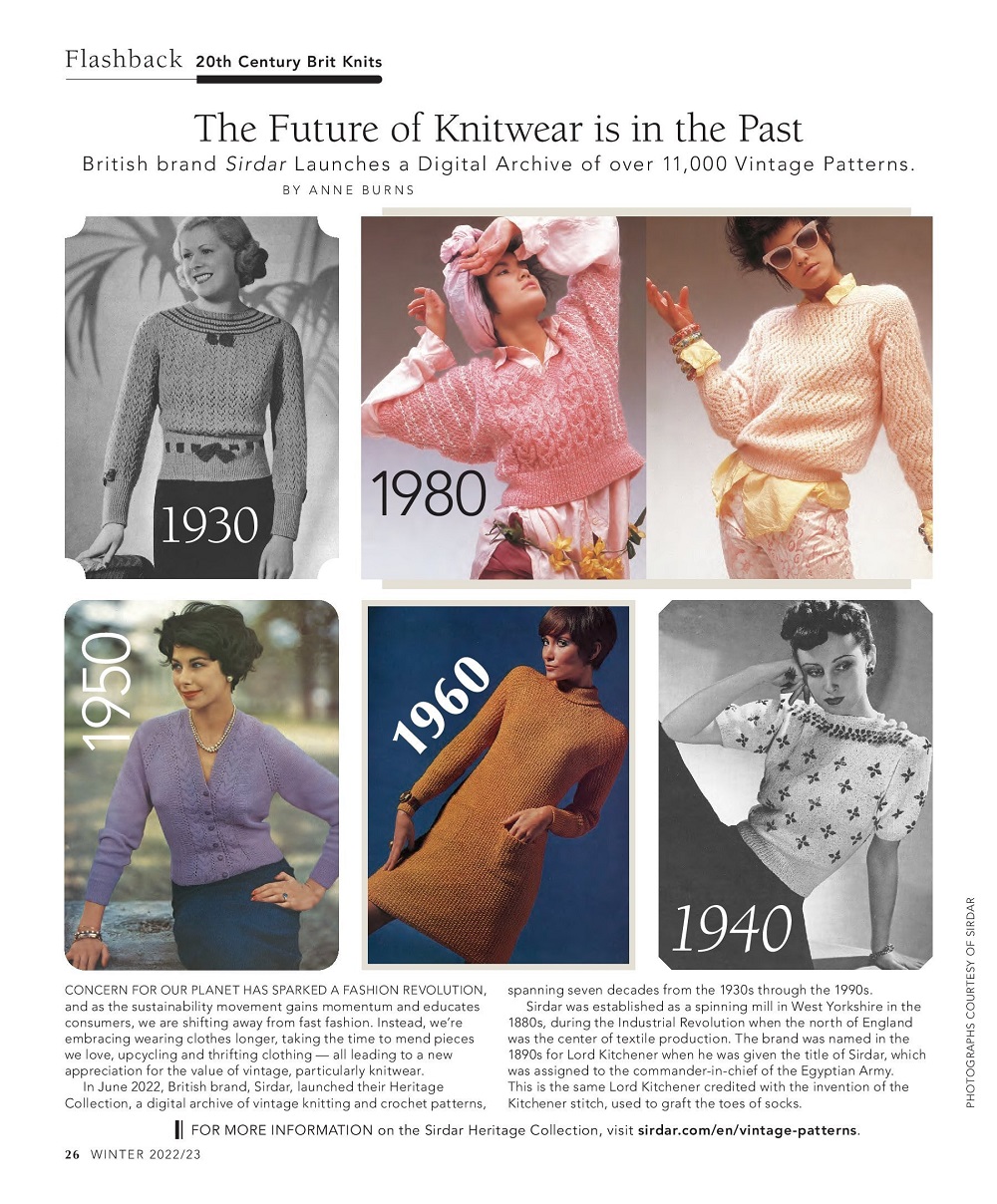 Flashback 20th Century Brit Knits

The Future of Knitwear is in the Past
British brand Sirdar Launches a Digital Archive of over 11,000 Vintage Patterns.
BY ANNE BURNS

1930

1980

1950

1960

1940

CONCERN FOR OUR PLANET HAS SPARKED A FASHION REVOLUTION, and as the sustainability movement gains momentum and educates consumers, we are shifting away from fast fashion. Instead, we're embracing wearing clothes longer, taking the time to mend pieces we love, upcycling and thrifting clothing — all leading to a new appreciation for the value of vintage, particularly knitwear.

In June 2022, British brand, Sirdar, launched their Heritage Collection, a digital archive of vintage knitting and crochet patterns, spanning seven decades from the 1930s through the 1990s.

Sirdar was established as a spinning mill in West Yorkshire in the 1880s, during the Industrial Revolution when the north of England was the center of textile production. The brand was named in the 1890s for Lord Kitchener when he was given the title of Sirdar, which was assigned to the commander-in-chief of the Egyptian Army. This is the same Lord Kitchener credited with the invention of the Kitchener stitch, used to graft the toes of socks.

PHOTOGRAPHS COURTESY OF SIRDAR

FOR MORE INFORMATION on the Sirdar Heritage Collection, visit sirdar.com/en/vintage-patterns.

26 WINTER 2022/23